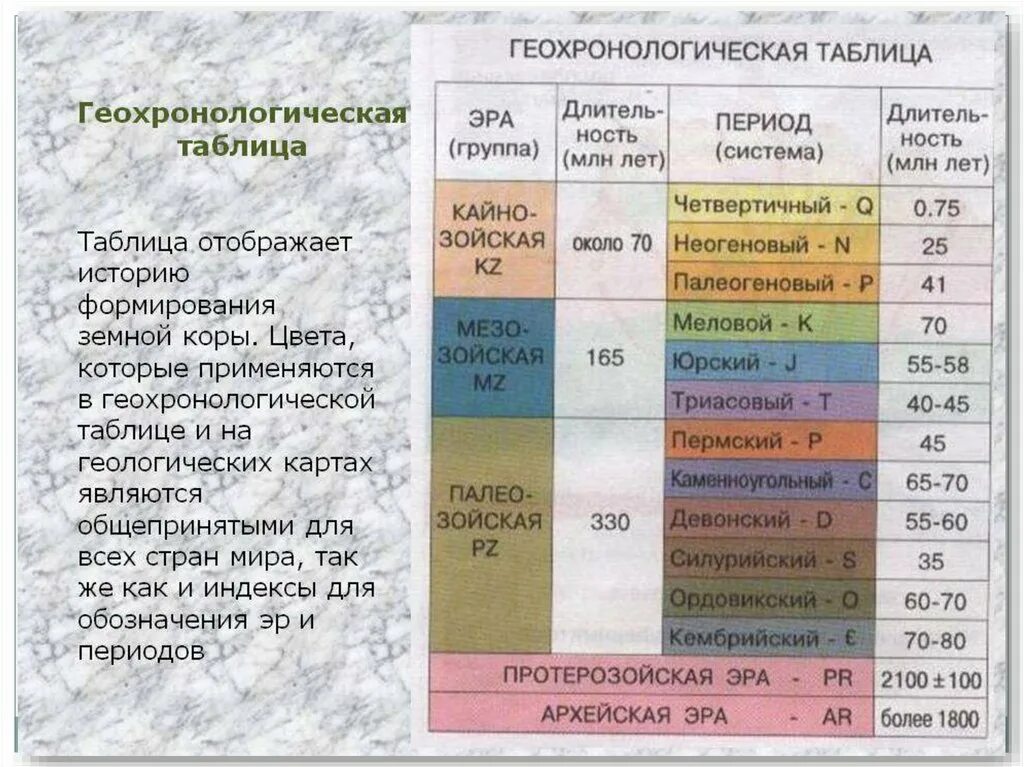 Геохронологическая таблица

Таблица отображает историю формирования земной коры. Цвета, которые применяются в геохронологической таблице и на геологических картах являются общепринятыми для всех стран мира, так же как и индексы для обозначения эр и периодов

ГЕОХРОНОЛОГИЧЕСКАЯ ТАБЛИЦА

| ЭРА (группа) | Длительность (млн лет) | ПЕРИОД (система) | Длительность (млн лет) |
|---|---|---|---|
| КАЙНОЗОЙСКАЯ KZ | около 70 | Четвертичный - Q | 0.75 |
| | | Неогеновый - N | 25 |
| | | Палеогеновый - P | 41 |
| МЕЗОЗОЙСКАЯ MZ | 165 | Меловой - K | 70 |
| | | Юрский - J | 55-58 |
| | | Триасовый - T | 40-45 |
| ПАЛЕОЗОЙСКАЯ PZ | 330 | Пермский - P | 45 |
| | | Каменноугольный - C | 65-70 |
| | | Девонский - D | 55-60 |
| | | Силурийский - S | 35 |
| | | Ордовикский - O | 60-70 |
| | | Кембрийский - Є | 70-80 |
| ПРОТЕРОЗОЙСКАЯ ЭРА - PR | | | 2100 ± 100 |
| АРХЕЙСКАЯ ЭРА - AR | | | более 1800 |